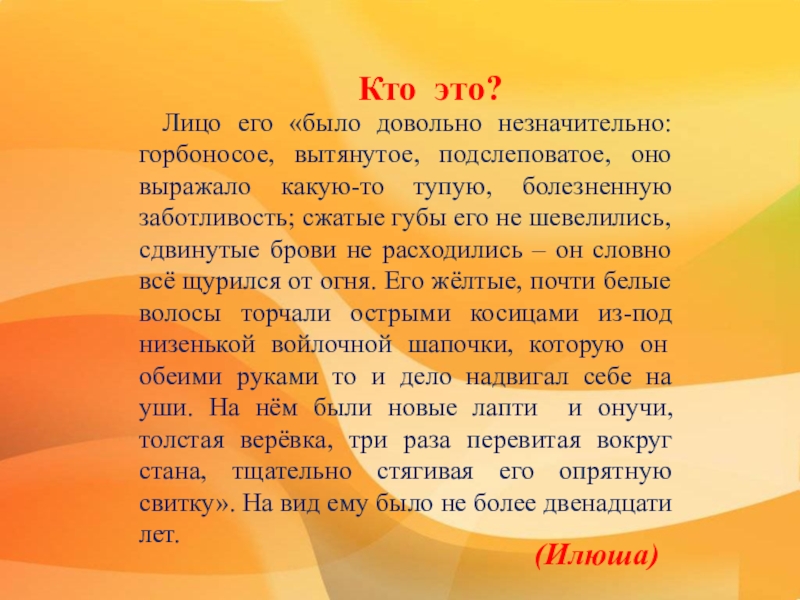 Кто это?

Лицо его «было довольно незначительно: горбоносое, вытянутое, подслеповатое, оно выражало какую-то тупую, болезненную заботливость; сжатые губы его не шевелились, сдвинутые брови не расходились – он словно всё щурился от огня. Его жёлтые, почти белые волосы торчали острыми косицами из-под низенькой войлочной шапочки, которую он обеими руками то и дело надвигал себе на уши. На нём были новые лапти и онучи, толстая верёвка, три раза перевитая вокруг стана, тщательно стягивая его опрятную свитку». На вид ему было не более двенадцати лет.

(Илюша)